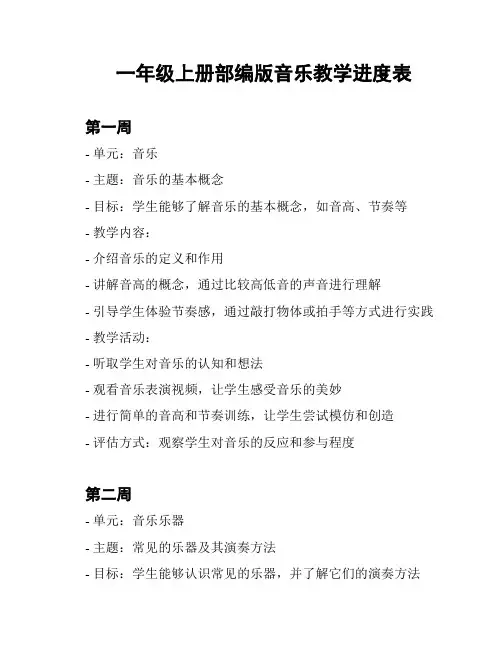 一年级上册部编版音乐教学进度表

第一周

- 单元：音乐

- 主题：音乐的基本概念

- 目标：学生能够了解音乐的基本概念，如音高、节奏等

- 教学内容：

- 介绍音乐的定义和作用

- 讲解音高的概念，通过比较高低音的声音进行理解

- 引导学生体验节奏感，通过敲打物体或拍手等方式进行实践

- 教学活动：

- 听取学生对音乐的认知和想法

- 观看音乐表演视频，让学生感受音乐的美妙

- 进行简单的音高和节奏训练，让学生尝试模仿和创造

- 评估方式：观察学生对音乐的反应和参与程度

第二周

- 单元：音乐乐器

- 主题：常见的乐器及其演奏方法

- 目标：学生能够认识常见的乐器，并了解它们的演奏方法